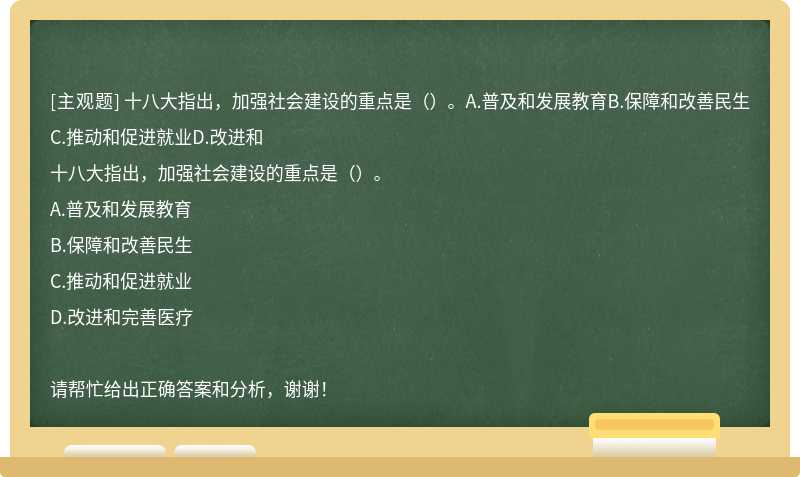 [主观题] 十八大指出，加强社会建设的重点是（）。A.普及和发展教育B.保障和改善民生C.推动和促进就业D.改进和

十八大指出，加强社会建设的重点是（）。

A.普及和发展教育

B.保障和改善民生

C.推动和促进就业

D.改进和完善医疗

请帮忙给出正确答案和分析，谢谢！